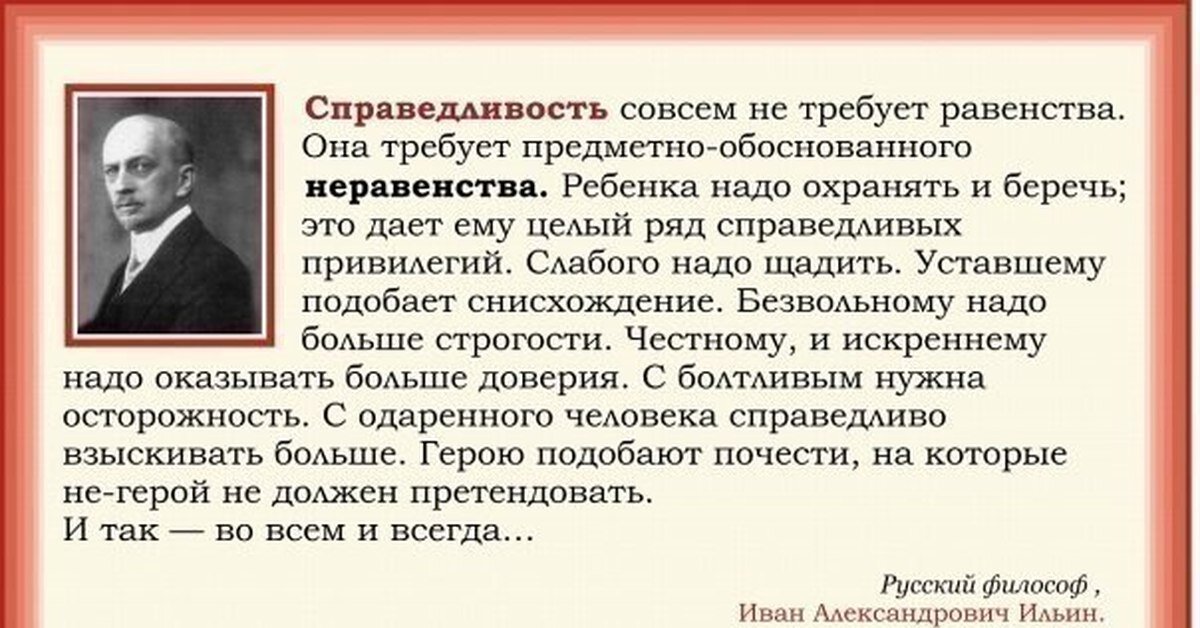 Справедливость совсем не требует равенства. Она требует предметно-обоснованного неравенства. Ребенка надо охранять и беречь; это дает ему целый ряд справедливых привилегий. Слабого надо щадить. Уставшему подобает снисхождение. Безвольному надо больше строгости. Честному, и искреннему надо оказывать больше доверия. С болтливым нужна осторожность. С одаренного человека справедливо взыскивать больше. Герою подобают почести, на которые не-герой не должен претендовать.
И так — во всем и всегда…

Русский философ ,
Иван Александрович Ильин.